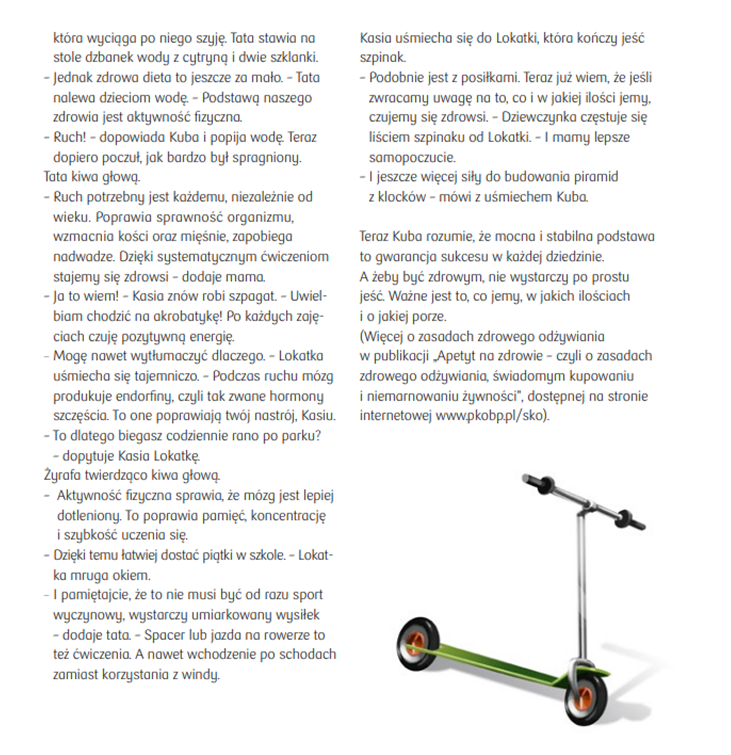 która wyciąga po niego szyję. Tata stawia na stole dzbanek wody z cytryną i dwie szklanki.
– Jednak zdrowa dieta to jeszcze za mało. – Tata nalewa dzieciom wodę. – Podstawą naszego zdrowia jest aktywność fizyczna.
– Ruch! – dopowiada Kuba i popija wodę. Teraz dopiero poczuł, jak bardzo był spragniony.
Tata kiwa głową.
– Ruch potrzebny jest każdemu, niezależnie od wieku. Poprawia sprawność organizmu, wzmacnia kości oraz mięśnie, zapobiega nadwadze. Dzięki systematycznym ćwiczeniom stajemy się zdrowsi – dodaje mama.
– Ja to wiem! – Kasia znów robi szpagat. – Uwielbiam chodzić na akrobatykę! Po każdych zajęciach czuję pozytywną energię.
– Mogę nawet wytłumaczyć dlaczego. – Lokatka uśmiecha się tajemniczo. – Podczas ruchu mózg produkuje endorfiny, czyli tak zwane hormony szczęścia. To one poprawiają twój nastrój, Kasiu.
– To dlatego biegasz codziennie rano po parku? – dopytuje Kasia Lokatkę.
Żyrafa twierdząco kiwa głową.
– Aktywność fizyczna sprawia, że mózg jest lepiej dotleniony. To poprawia pamięć, koncentrację i szybkość uczenia się.
– Dzięki temu łatwiej dostać piątki w szkole. – Lokatka mruga okiem.
– I pamiętajcie, że to nie musi być od razu sport wyczynowy, wystarczy umiarkowany wysiłek – dodaje tata. – Spacer lub jazda na rowerze to też ćwiczenia. A nawet wchodzenie po schodach zamiast korzystania z windy.

Kasia uśmiecha się do Lokatki, która kończy jeść szpinak.
– Podobnie jest z posiłkami. Teraz już wiem, że jeśli zwracamy uwagę na to, co i w jakiej ilości jemy, czujemy się zdrowsi. – Dziewczynka częstuje się liściem szpinaku od Lokatki. – I mamy lepsze samopoczucie.
– I jeszcze więcej siły do budowania piramid z klocków – mówi z uśmiechem Kuba.

Teraz Kuba rozumie, że mocna i stabilna podstawa to gwarancja sukcesu w każdej dziedzinie.
A żeby być zdrowym, nie wystarczy po prostu jeść. Ważne jest to, co jemy, w jakich ilościach i o jakiej porze.
(Więcej o zasadach zdrowego odżywiania w publikacji „Apetyt na zdrowie – czyli o zasadach zdrowego odżywiania, świadomym kupowaniu i niemarnowaniu żywności", dostępnej na stronie internetowej www.pkobp.pl/sko).